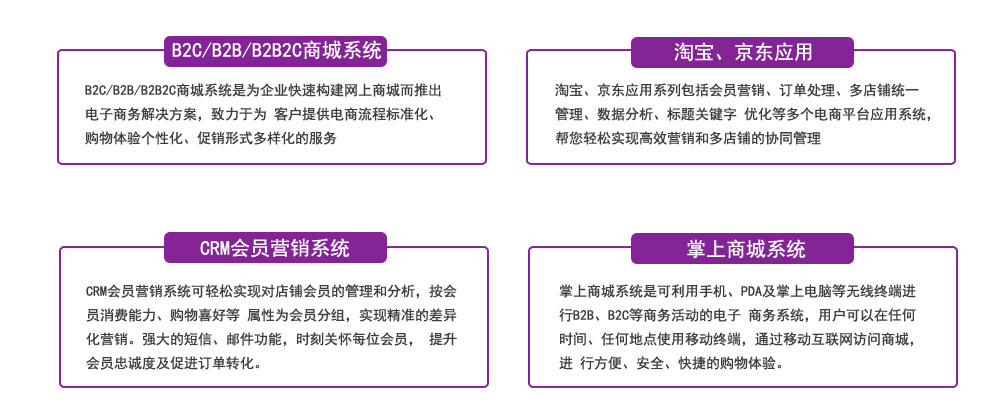 B2C/B2B/B2B2C商城系统

B2C/B2B/B2B2C商城系统是为企业快速构建网上商城而推出电子商务解决方案，致力于为 客户提供电商流程标准化、购物体验个性化、促销形式多样化的服务

淘宝、京东应用

淘宝、京东应用系列包括会员营销、订单处理、多店铺统一管理、数据分析、标题关键字 优化等多个电商平台应用系统，帮您轻松实现高效营销和多店铺的协同管理

CRM会员营销系统

CRM会员营销系统可轻松实现对店铺会员的管理和分析，按会员消费能力、购物喜好等 属性为会员分组，实现精准的差异化营销。强大的短信、邮件功能，时刻关怀每位会员， 提升会员忠诚度及促进订单转化。

掌上商城系统

掌上商城系统是可利用手机、PDA及掌上电脑等无线终端进行B2B、B2C等商务活动的电子 商务系统，用户可以在任何时间、任何地点使用移动终端，通过移动互联网访问商城，进 行方便、安全、快捷的购物体验。